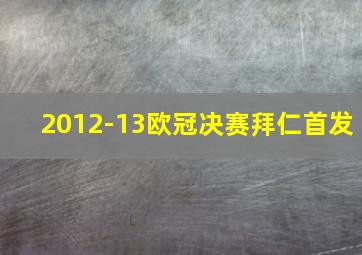 2012-13欧冠决赛拜仁首发